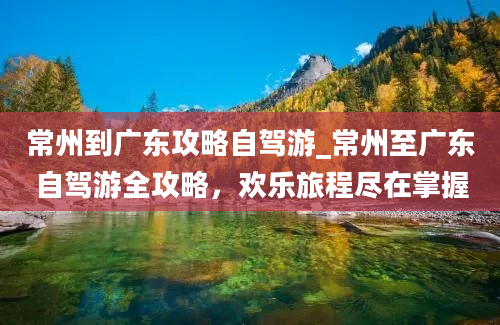 常州到广东攻略自驾游_常州至广东自驾游全攻略，欢乐旅程尽在掌握